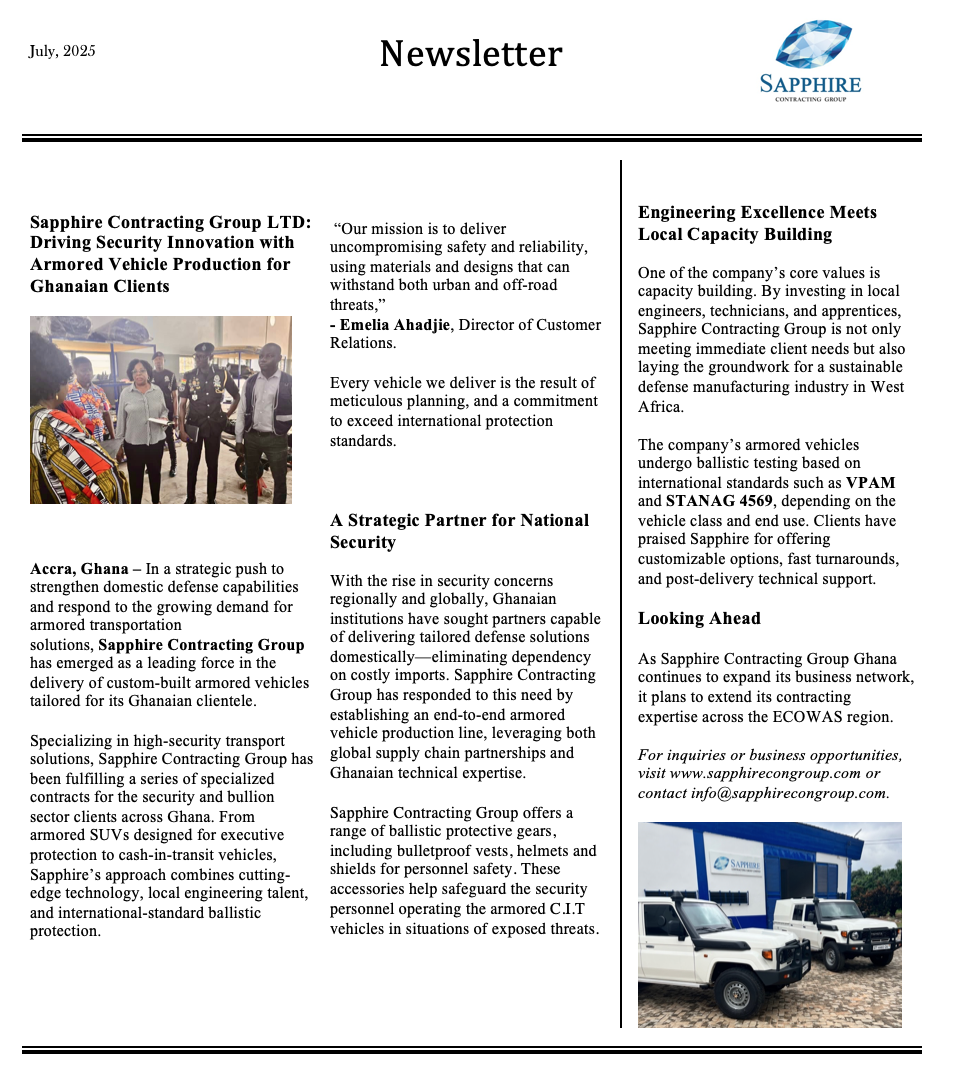 July, 2025

Newsletter

SAPPHIRE
CONTRACTING GROUP

Sapphire Contracting Group LTD: Driving Security Innovation with Armored Vehicle Production for Ghanaian Clients

Accra, Ghana – In a strategic push to strengthen domestic defense capabilities and respond to the growing demand for armored transportation solutions, Sapphire Contracting Group has emerged as a leading force in the delivery of custom-built armored vehicles tailored for its Ghanaian clientele.

Specializing in high-security transport solutions, Sapphire Contracting Group has been fulfilling a series of specialized contracts for the security and bullion sector clients across Ghana. From armored SUVs designed for executive protection to cash-in-transit vehicles, Sapphire's approach combines cutting-edge technology, local engineering talent, and international-standard ballistic protection.

"Our mission is to deliver uncompromising safety and reliability, using materials and designs that can withstand both urban and off-road threats,"
- Emelia Ahadjie, Director of Customer Relations.

Every vehicle we deliver is the result of meticulous planning, and a commitment to exceed international protection standards.

A Strategic Partner for National Security

With the rise in security concerns regionally and globally, Ghanaian institutions have sought partners capable of delivering tailored defense solutions domestically—eliminating dependency on costly imports. Sapphire Contracting Group has responded to this need by establishing an end-to-end armored vehicle production line, leveraging both global supply chain partnerships and Ghanaian technical expertise.

Sapphire Contracting Group offers a range of ballistic protective gears, including bulletproof vests, helmets and shields for personnel safety. These accessories help safeguard the security personnel operating the armored C.I.T vehicles in situations of exposed threats.

Engineering Excellence Meets Local Capacity Building

One of the company's core values is capacity building. By investing in local engineers, technicians, and apprentices, Sapphire Contracting Group is not only meeting immediate client needs but also laying the groundwork for a sustainable defense manufacturing industry in West Africa.

The company's armored vehicles undergo ballistic testing based on international standards such as VPAM and STANAG 4569, depending on the vehicle class and end use. Clients have praised Sapphire for offering customizable options, fast turnarounds, and post-delivery technical support.

Looking Ahead

As Sapphire Contracting Group Ghana continues to expand its business network, it plans to extend its contracting expertise across the ECOWAS region.

For inquiries or business opportunities, visit www.sapphirecongroup.com or contact info@sapphirecongroup.com.

SAPPHIRE